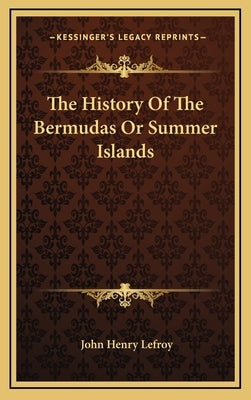 —KESSINGER'S LEGACY REPRINTS—

The History Of The Bermudas Or Summer Islands

John Henry Lefroy